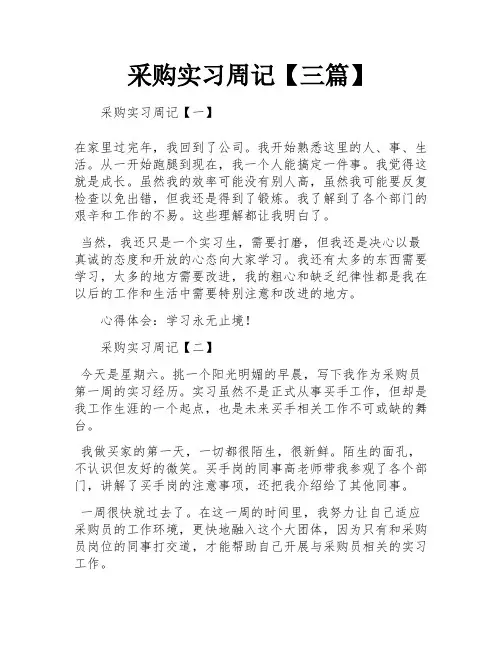 采购实习周记【三篇】

采购实习周记【一】

在家里过完年，我回到了公司。我开始熟悉这里的人、事、生活。从一开始跑腿到现在，我一个人能搞定一件事。我觉得这就是成长。虽然我的效率可能没有别人高，虽然我可能要反复检查以免出错，但我还是得到了锻炼。我了解到了各个部门的艰辛和工作的不易。这些理解都让我明白了。

当然，我还只是一个实习生，需要打磨，但我还是决心以最真诚的态度和开放的心态向大家学习。我还有太多的东西需要学习，太多的地方需要改进，我的粗心和缺乏纪律性都是我在以后的工作和生活中需要特别注意和改进的地方。

心得体会：学习永无止境！

采购实习周记【二】

今天是星期六。挑一个阳光明媚的早晨，写下我作为采购员第一周的实习经历。实习虽然不是正式从事买手工作，但却是我工作生涯的一个起点，也是未来买手相关工作不可或缺的舞台。

我做买家的第一天，一切都很陌生，很新鲜。陌生的面孔，不认识但友好的微笑。买手岗的同事高老师带我参观了各个部门，讲解了买手岗的注意事项，还把我介绍给了其他同事。

一周很快就过去了。在这一周的时间里，我努力让自己适应采购员的工作环境，更快地融入这个大团体，因为只有和采购员岗位的同事打交道，才能帮助自己开展与采购员相关的实习工作。